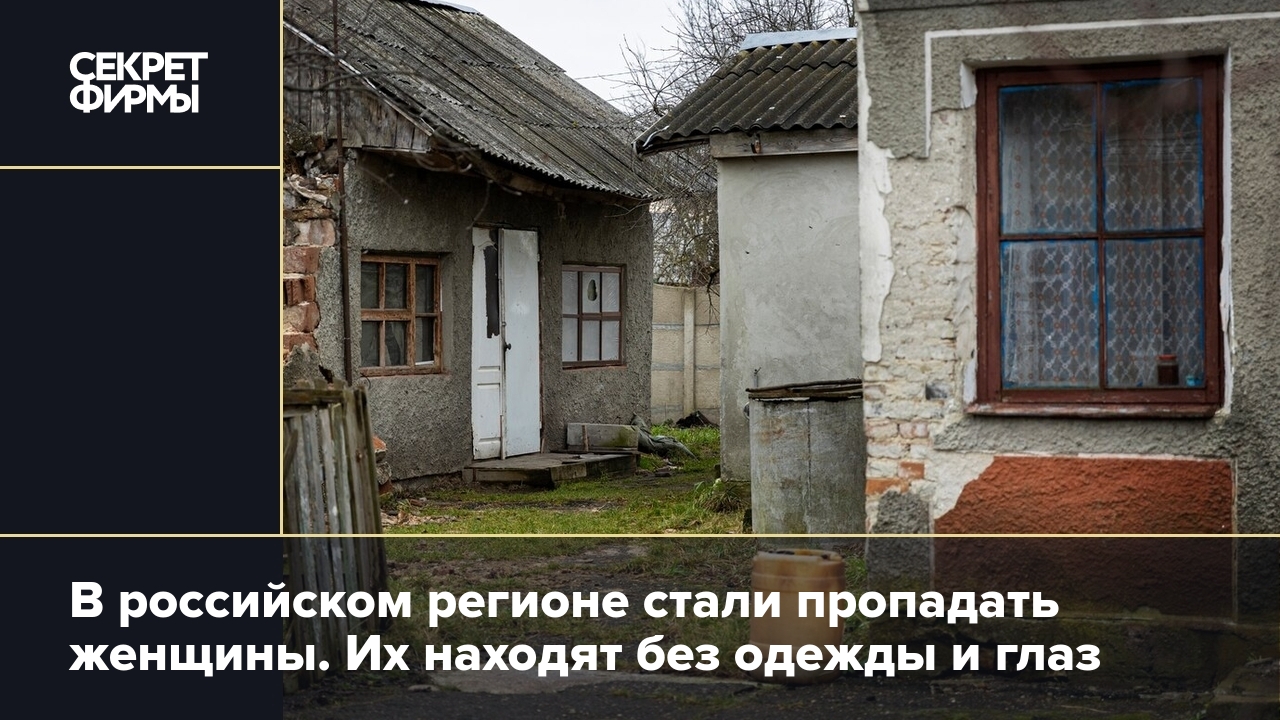 СЕКРЕТ ФИРМЫ

В российском регионе стали пропадать женщины. Их находят без одежды и глаз